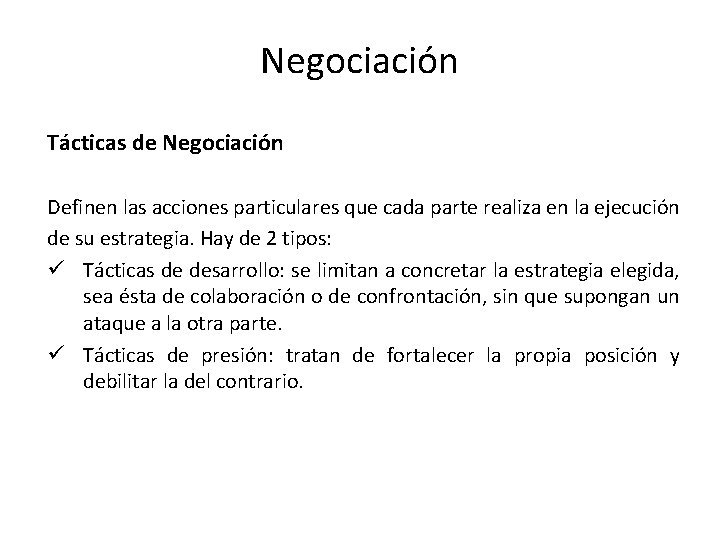 Negociación

Tácticas de Negociación

Definen las acciones particulares que cada parte realiza en la ejecución de su estrategia. Hay de 2 tipos:

✓ Tácticas de desarrollo: se limitan a concretar la estrategia elegida, sea ésta de colaboración o de confrontación, sin que supongan un ataque a la otra parte.

✓ Tácticas de presión: tratan de fortalecer la propia posición y debilitar la del contrario.